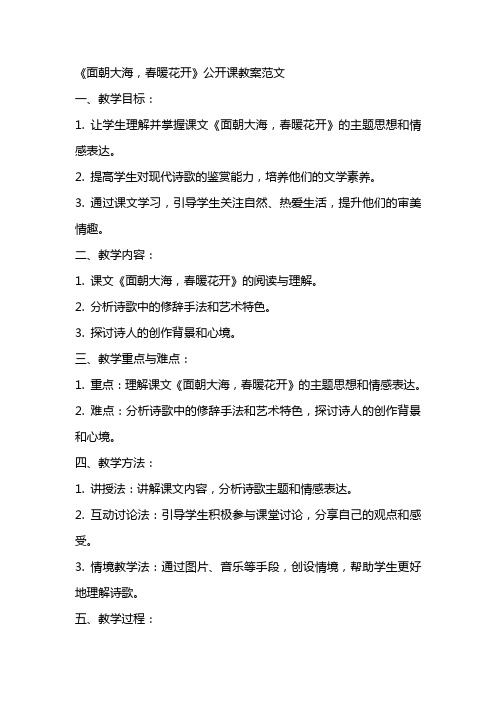 《面朝大海，春暖花开》公开课教案范文

一、教学目标：

1. 让学生理解并掌握课文《面朝大海，春暖花开》的主题思想和情感表达。

2. 提高学生对现代诗歌的鉴赏能力，培养他们的文学素养。

3. 通过课文学习，引导学生关注自然、热爱生活，提升他们的审美情趣。

二、教学内容：

1. 课文《面朝大海，春暖花开》的阅读与理解。

2. 分析诗歌中的修辞手法和艺术特色。

3. 探讨诗人的创作背景和心境。

三、教学重点与难点：

1. 重点：理解课文《面朝大海，春暖花开》的主题思想和情感表达。

2. 难点：分析诗歌中的修辞手法和艺术特色，探讨诗人的创作背景和心境。

四、教学方法：

1. 讲授法：讲解课文内容，分析诗歌主题和情感表达。

2. 互动讨论法：引导学生积极参与课堂讨论，分享自己的观点和感受。

3. 情境教学法：通过图片、音乐等手段，创设情境，帮助学生更好地理解诗歌。

五、教学过程：